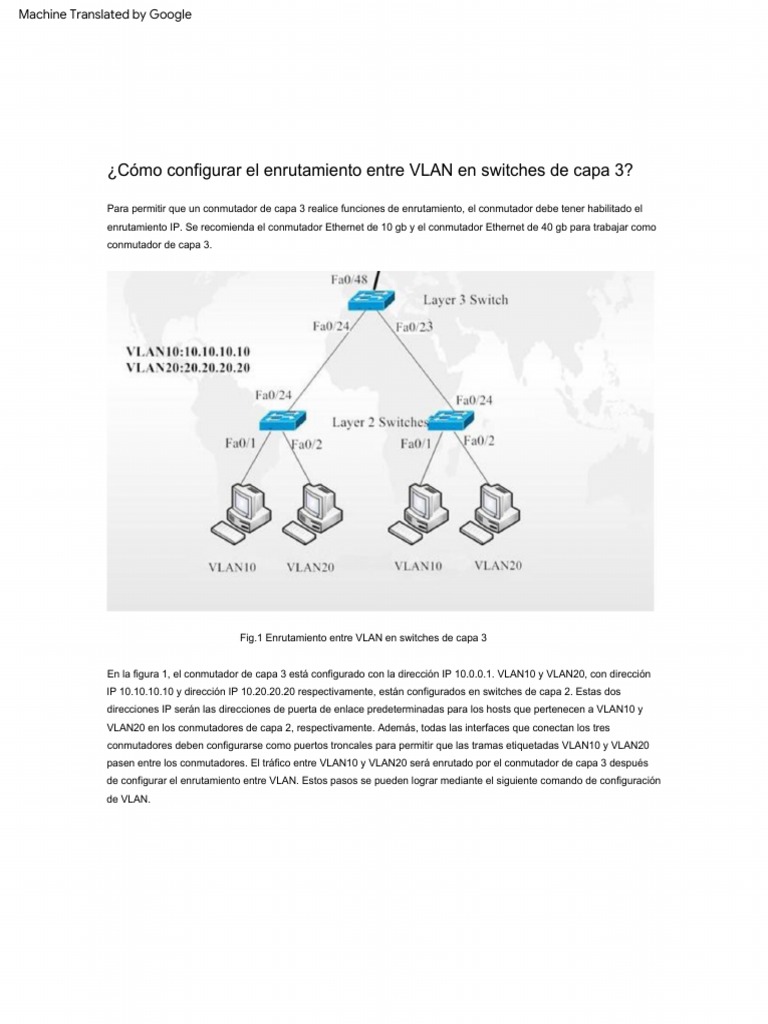 Machine Translated by Google

¿Cómo configurar el enrutamiento entre VLAN en switches de capa 3?

Para permitir que un conmutador de capa 3 realice funciones de enrutamiento, el conmutador debe tener habilitado el enrutamiento IP. Se recomienda el conmutador Ethernet de 10 gb y el conmutador Ethernet de 40 gb para trabajar como conmutador de capa 3.

Fa0/48
Layer 3 Switch
Fa0/24
Fa0/23
VLAN10:10.10.10.10
VLAN20:20.20.20.20
Fa0/24
Fa0/24
Layer 2 Switches
Fa0/1
Fa0/2
Fa0/1
Fa0/2
VLAN10
VLAN20
VLAN10
VLAN20

Fig.1 Enrutamiento entre VLAN en switches de capa 3

En la figura 1, el conmutador de capa 3 está configurado con la dirección IP 10.0.0.1. VLAN10 y VLAN20, con dirección IP 10.10.10.10 y dirección IP 10.20.20.20 respectivamente, están configurados en switches de capa 2. Estas dos direcciones IP serán las direcciones de puerta de enlace predeterminadas para los hosts que pertenecen a VLAN10 y VLAN20 en los conmutadores de capa 2, respectivamente. Además, todas las interfaces que conectan los tres conmutadores deben configurarse como puertos troncales para permitir que las tramas etiquetadas VLAN10 y VLAN20 pasen entre los conmutadores. El tráfico entre VLAN10 y VLAN20 será enrutado por el conmutador de capa 3 después de configurar el enrutamiento entre VLAN. Estos pasos se pueden lograr mediante el siguiente comando de configuración de VLAN.